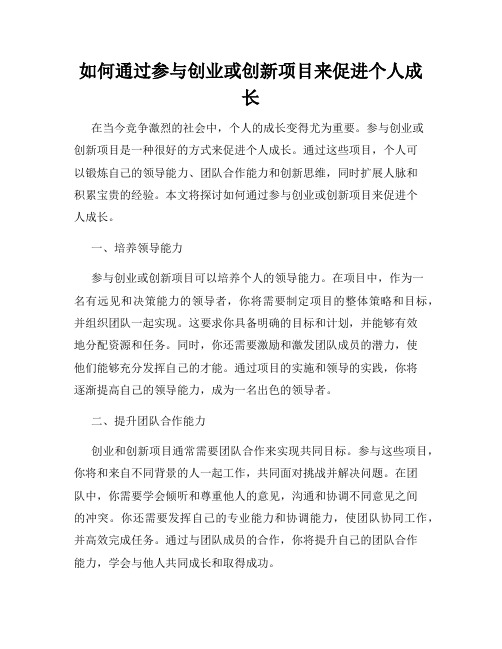 如何通过参与创业或创新项目来促进个人成长

在当今竞争激烈的社会中，个人的成长变得尤为重要。参与创业或创新项目是一种很好的方式来促进个人成长。通过这些项目，个人可以锻炼自己的领导能力、团队合作能力和创新思维，同时扩展人脉和积累宝贵的经验。本文将探讨如何通过参与创业或创新项目来促进个人成长。

一、培养领导能力

参与创业或创新项目可以培养个人的领导能力。在项目中，作为一名有远见和决策能力的领导者，你将需要制定项目的整体策略和目标，并组织团队一起实现。这要求你具备明确的目标和计划，并能够有效地分配资源和任务。同时，你还需要激励和激发团队成员的潜力，使他们能够充分发挥自己的才能。通过项目的实施和领导的实践，你将逐渐提高自己的领导能力，成为一名出色的领导者。

二、提升团队合作能力

创业和创新项目通常需要团队合作来实现共同目标。参与这些项目，你将和来自不同背景的人一起工作，共同面对挑战并解决问题。在团队中，你需要学会倾听和尊重他人的意见，沟通和协调不同意见之间的冲突。你还需要发挥自己的专业能力和协调能力，使团队协同工作，并高效完成任务。通过与团队成员的合作，你将提升自己的团队合作能力，学会与他人共同成长和取得成功。